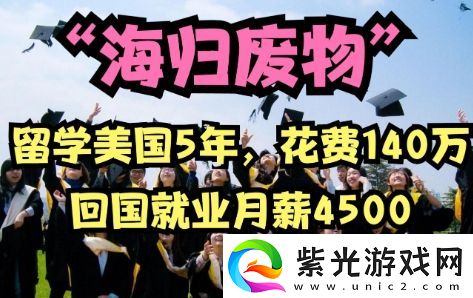 “海归废物”

留学美国5年，花费140万

回国就业月薪4500

紫光游戏网
www.unic2.com